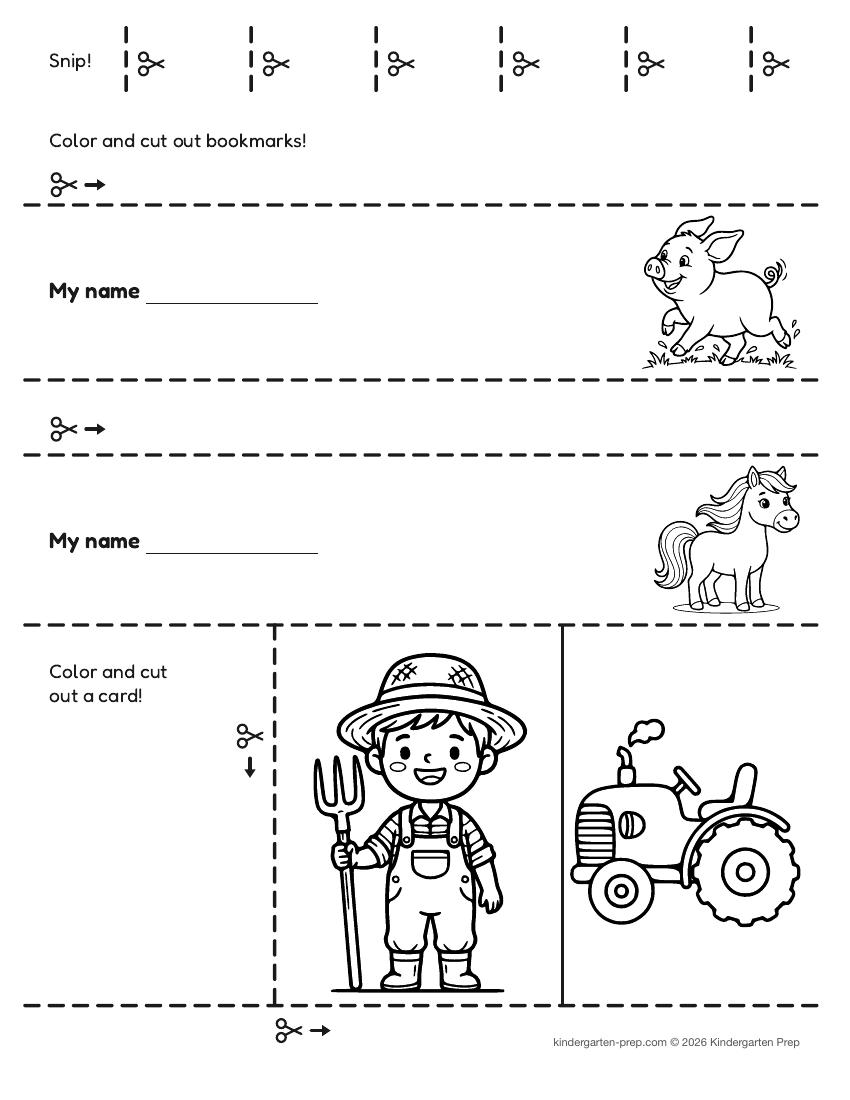 Snip!

Color and cut out bookmarks!

My name ______________

My name ______________

Color and cut out a card!

kindergarten-prep.com © 2026 Kindergarten Prep